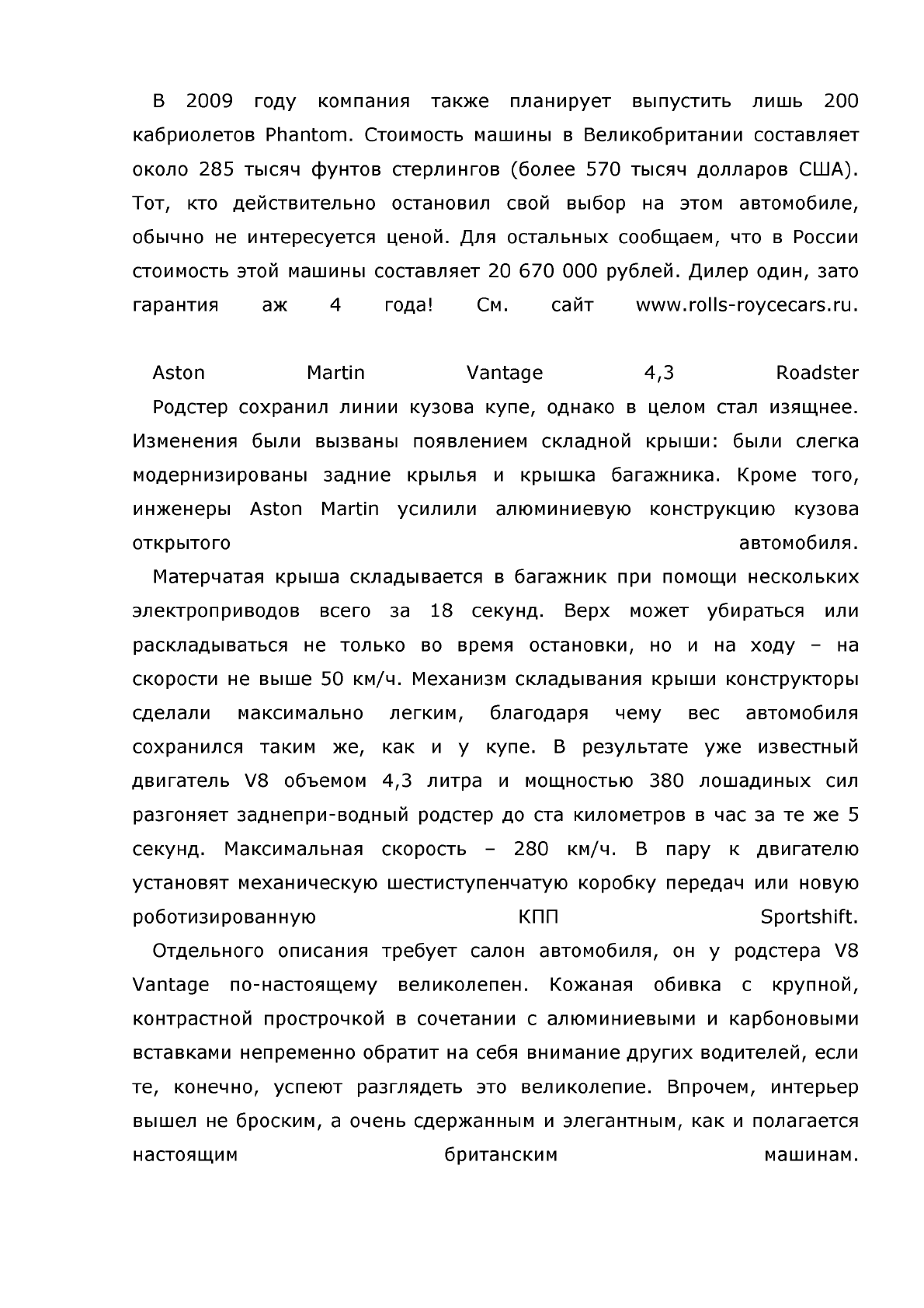 В 2009 году компания также планирует выпустить лишь 200 кабриолетов Phantom. Стоимость машины в Великобритании составляет около 285 тысяч фунтов стерлингов (более 570 тысяч долларов США). Тот, кто действительно остановил свой выбор на этом автомобиле, обычно не интересуется ценой. Для остальных сообщаем, что в России стоимость этой машины составляет 20 670 000 рублей. Дилер один, зато гарантия аж 4 года! См. сайт www.rolls-roycecars.ru.

Aston Martin Vantage 4,3 Roadster
Родстер сохранил линии кузова купе, однако в целом стал изящнее. Изменения были вызваны появлением складной крыши: были слегка модернизированы задние крылья и крышка багажника. Кроме того, инженеры Aston Martin усилили алюминиевую конструкцию кузова открытого автомобиля.

Матерчатая крыша складывается в багажник при помощи нескольких электроприводов всего за 18 секунд. Верх может убираться или раскладываться не только во время остановки, но и на ходу – на скорости не выше 50 км/ч. Механизм складывания крыши конструкторы сделали максимально легким, благодаря чему вес автомобиля сохранился таким же, как и у купе. В результате уже известный двигатель V8 объемом 4,3 литра и мощностью 380 лошадиных сил разгоняет заднепри-водный родстер до ста километров в час за те же 5 секунд. Максимальная скорость – 280 км/ч. В пару к двигателю установят механическую шестиступенчатую коробку передач или новую роботизированную КПП Sportshift.

Отдельного описания требует салон автомобиля, он у родстера V8 Vantage по-настоящему великолепен. Кожаная обивка с крупной, контрастной прострочкой в сочетании с алюминиевыми и карбоновыми вставками непременно обратит на себя внимание других водителей, если те, конечно, успеют разглядеть это великолепие. Впрочем, интерьер вышел не броским, а очень сдержанным и элегантным, как и полагается настоящим британским машинам.